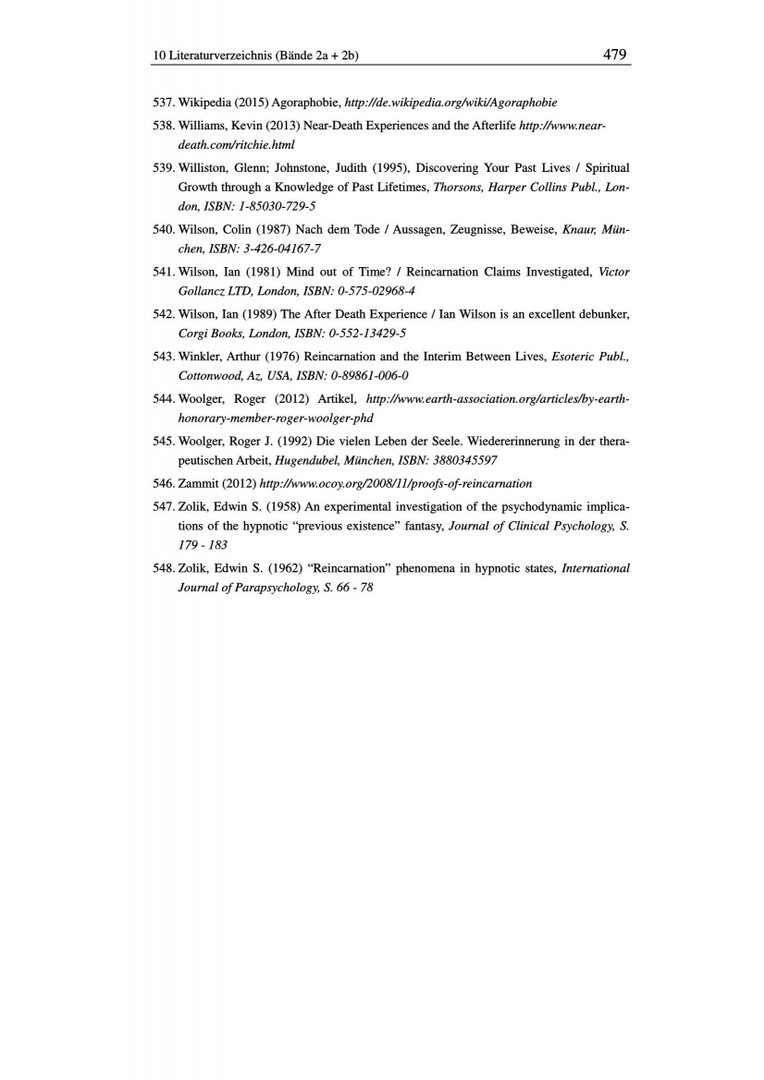 10 Literaturverzeichnis (Bände 2a + 2b) 479

537. Wikipedia (2015) Agoraphobie, http://de.wikipedia.org/wiki/Agoraphobie

538. Williams, Kevin (2013) Near-Death Experiences and the Afterlife http://www.near-death.com/ritchie.html

539. Williston, Glenn; Johnstone, Judith (1995), Discovering Your Past Lives / Spiritual Growth through a Knowledge of Past Lifetimes, Thorsons, Harper Collins Publ., London, ISBN: 1-85030-729-5

540. Wilson, Colin (1987) Nach dem Tode / Aussagen, Zeugnisse, Beweise, Knaur, München, ISBN: 3-426-04167-7

541. Wilson, Ian (1981) Mind out of Time? / Reincarnation Claims Investigated, Victor Gollancz LTD, London, ISBN: 0-575-02968-4

542. Wilson, Ian (1989) The After Death Experience / Ian Wilson is an excellent debunker, Corgi Books, London, ISBN: 0-552-13429-5

543. Winkler, Arthur (1976) Reincarnation and the Interim Between Lives, Esoteric Publ., Cottonwood, Az, USA, ISBN: 0-89861-006-0

544. Woolger, Roger (2012) Artikel, http://www.earth-association.org/articles/by-earth-honorary-member-roger-woolger-phd

545. Woolger, Roger J. (1992) Die vielen Leben der Seele. Wiedererinnerung in der therapeutischen Arbeit, Hugendubel, München, ISBN: 3880345597

546. Zammit (2012) http://www.ocoy.org/2008/11/proofs-of-reincarnation

547. Zolik, Edwin S. (1958) An experimental investigation of the psychodynamic implications of the hypnotic "previous existence" fantasy, Journal of Clinical Psychology, S. 179 - 183

548. Zolik, Edwin S. (1962) "Reincarnation" phenomena in hypnotic states, International Journal of Parapsychology, S. 66 - 78